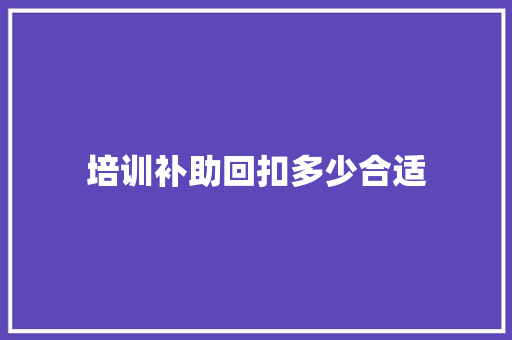 培训补助回扣多少合适